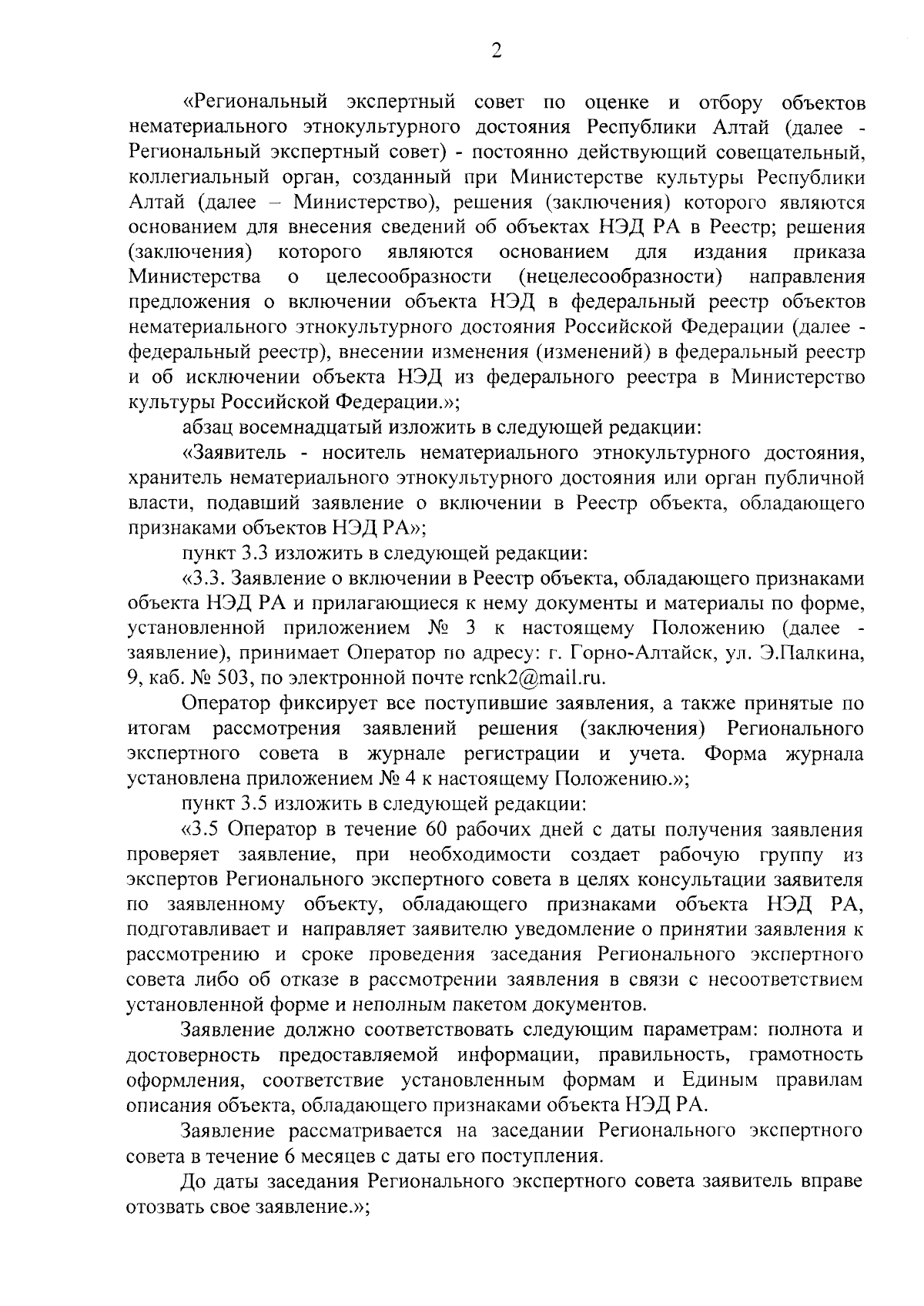 2

«Региональный экспертный совет по оценке и отбору объектов нематериального этнокультурного достояния Республики Алтай (далее - Региональный экспертный совет) - постоянно действующий совещательный, коллегиальный орган, созданный при Министерстве культуры Республики Алтай (далее – Министерство), решения (заключения) которого являются основанием для внесения сведений об объектах НЭД РА в Реестр; решения (заключения) которого являются основанием для издания приказа Министерства о целесообразности (нецелесообразности) направления предложения о включении объекта НЭД в федеральный реестр объектов нематериального этнокультурного достояния Российской Федерации (далее - федеральный реестр), внесении изменения (изменений) в федеральный реестр и об исключении объекта НЭД из федерального реестра в Министерство культуры Российской Федерации.»;

абзац восемнадцатый изложить в следующей редакции:

«Заявитель - носитель нематериального этнокультурного достояния, хранитель нематериального этнокультурного достояния или орган публичной власти, подавший заявление о включении в Реестр объекта, обладающего признаками объектов НЭД РА»;

пункт 3.3 изложить в следующей редакции:

«3.3. Заявление о включении в Реестр объекта, обладающего признаками объекта НЭД РА и прилагающиеся к нему документы и материалы по форме, установленной приложением № 3 к настоящему Положению (далее - заявление), принимает Оператор по адресу: г. Горно-Алтайск, ул. Э.Палкина, 9, каб. № 503, по электронной почте rcnk2@mail.ru.

Оператор фиксирует все поступившие заявления, а также принятые по итогам рассмотрения заявлений решения (заключения) Регионального экспертного совета в журнале регистрации и учета. Форма журнала установлена приложением № 4 к настоящему Положению.»;

пункт 3.5 изложить в следующей редакции:

«3.5 Оператор в течение 60 рабочих дней с даты получения заявления проверяет заявление, при необходимости создает рабочую группу из экспертов Регионального экспертного совета в целях консультации заявителя по заявленному объекту, обладающего признаками объекта НЭД РА, подготавливает и направляет заявителю уведомление о принятии заявления к рассмотрению и сроке проведения заседания Регионального экспертного совета либо об отказе в рассмотрении заявления в связи с несоответствием установленной форме и неполным пакетом документов.

Заявление должно соответствовать следующим параметрам: полнота и достоверность предоставляемой информации, правильность, грамотность оформления, соответствие установленным формам и Единым правилам описания объекта, обладающего признаками объекта НЭД РА.

Заявление рассматривается на заседании Регионального экспертного совета в течение 6 месяцев с даты его поступления.

До даты заседания Регионального экспертного совета заявитель вправе отозвать свое заявление.»;